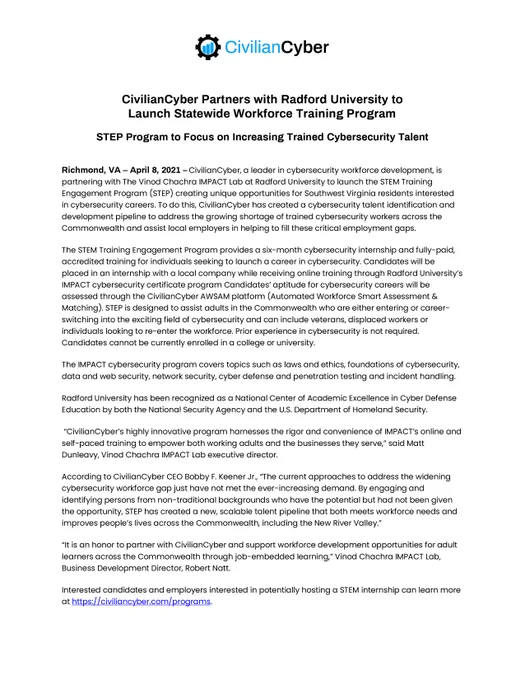 CivilianCyber

CivilianCyber Partners with Radford University to Launch Statewide Workforce Training Program

STEP Program to Focus on Increasing Trained Cybersecurity Talent

Richmond, VA – April 8, 2021 – CivilianCyber, a leader in cybersecurity workforce development, is partnering with The Vinod Chachra IMPACT Lab at Radford University to launch the STEM Training Engagement Program (STEP) creating unique opportunities for Southwest Virginia residents interested in cybersecurity careers. To do this, CivilianCyber has created a cybersecurity talent identification and development pipeline to address the growing shortage of trained cybersecurity workers across the Commonwealth and assist local employers in helping to fill these critical employment gaps.

The STEM Training Engagement Program provides a six-month cybersecurity internship and fully-paid, accredited training for individuals seeking to launch a career in cybersecurity. Candidates will be placed in an internship with a local company while receiving online training through Radford University's IMPACT cybersecurity certificate program Candidates' aptitude for cybersecurity careers will be assessed through the CivilianCyber AWSAM platform (Automated Workforce Smart Assessment & Matching). STEP is designed to assist adults in the Commonwealth who are either entering or career-switching into the exciting field of cybersecurity and can include veterans, displaced workers or individuals looking to re-enter the workforce. Prior experience in cybersecurity is not required. Candidates cannot be currently enrolled in a college or university.

The IMPACT cybersecurity program covers topics such as laws and ethics, foundations of cybersecurity, data and web security, network security, cyber defense and penetration testing and incident handling.

Radford University has been recognized as a National Center of Academic Excellence in Cyber Defense Education by both the National Security Agency and the U.S. Department of Homeland Security.

"CivilianCyber's highly innovative program harnesses the rigor and convenience of IMPACT's online and self-paced training to empower both working adults and the businesses they serve," said Matt Dunleavy, Vinod Chachra IMPACT Lab executive director.

According to CivilianCyber CEO Bobby F. Keener Jr., "The current approaches to address the widening cybersecurity workforce gap just have not met the ever-increasing demand. By engaging and identifying persons from non-traditional backgrounds who have the potential but had not been given the opportunity, STEP has created a new, scalable talent pipeline that both meets workforce needs and improves people's lives across the Commonwealth, including the New River Valley."

"It is an honor to partner with CivilianCyber and support workforce development opportunities for adult learners across the Commonwealth through job-embedded learning," Vinod Chachra IMPACT Lab, Business Development Director, Robert Natt.

Interested candidates and employers interested in potentially hosting a STEM internship can learn more at https://civiliancyber.com/programs.